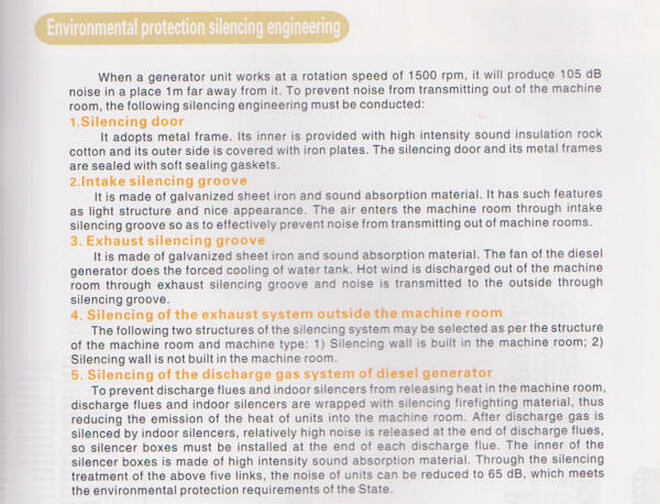 Environmental protection silencing engineering

When a generator unit works at a rotation speed of 1500 rpm, it will produce 105 dB noise in a place 1m far away from it. To prevent noise from transmitting out of the machine room, the following silencing engineering must be conducted:

1.Silencing door

It adopts metal frame. Its inner is provided with high intensity sound insulation rock cotton and its outer side is covered with iron plates. The silencing door and its metal frames are sealed with soft sealing gaskets.

2.Intake silencing groove

It is made of galvanized sheet iron and sound absorption material. It has such features as light structure and nice appearance. The air enters the machine room through intake silencing groove so as to effectively prevent noise from transmitting out of machine rooms.

3. Exhaust silencing groove

It is made of galvanized sheet iron and sound absorption material. The fan of the diesel generator does the forced cooling of water tank. Hot wind is discharged out of the machine room through exhaust silencing groove and noise is transmitted to the outside through silencing groove.

4. Silencing of the exhaust system outside the machine room

The following two structures of the silencing system may be selected as per the structure of the machine room and machine type: 1) Silencing wall is built in the machine room; 2) Silencing wall is not built in the machine room.

5. Silencing of the discharge gas system of diesel generator

To prevent discharge flues and indoor silencers from releasing heat in the machine room, discharge flues and indoor silencers are wrapped with silencing firefighting material, thus reducing the emission of the heat of units into the machine room. After discharge gas is silenced by indoor silencers, relatively high noise is released at the end of discharge flues, so silencer boxes must be installed at the end of each discharge flue. The inner of the silencer boxes is made of high intensity sound absorption material. Through the silencing treatment of the above five links, the noise of units can be reduced to 65 dB, which meets the environmental protection requirements of the State.